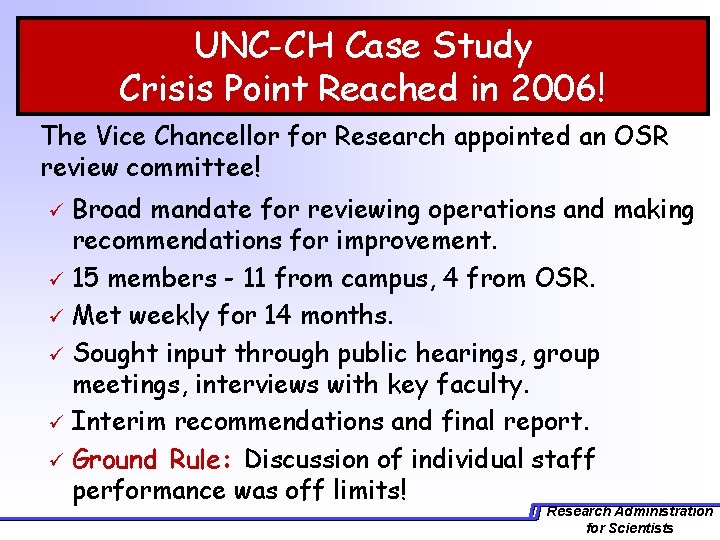 UNC-CH Case Study
Crisis Point Reached in 2006!

The Vice Chancellor for Research appointed an OSR review committee!

✓ Broad mandate for reviewing operations and making recommendations for improvement.
✓ 15 members - 11 from campus, 4 from OSR.
✓ Met weekly for 14 months.
✓ Sought input through public hearings, group meetings, interviews with key faculty.
✓ Interim recommendations and final report.
✓ Ground Rule: Discussion of individual staff performance was off limits!

Research Administration for Scientists